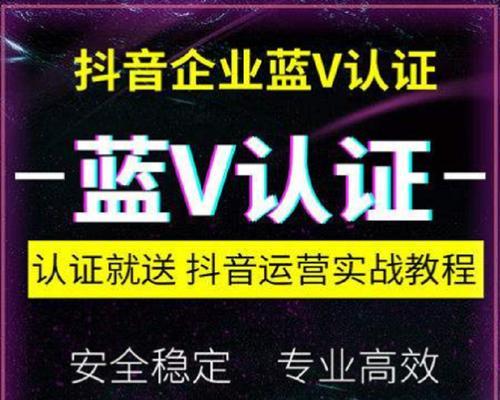 抖音企业蓝V认证

—蓝V认证—

认证就送 抖音运营实战教程

安全稳定 专业高效